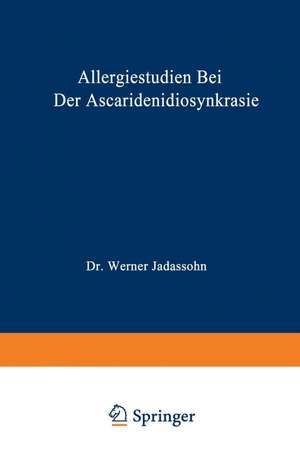 Allergiestudien Bei Der Ascaridenidiosynkrasie

Dr. Werner Jadassohn

Springer